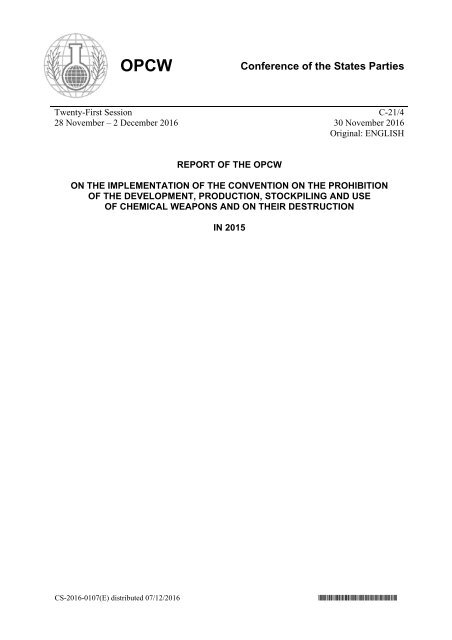 OPCW

Conference of the States Parties

Twenty-First Session
28 November – 2 December 2016

C-21/4
30 November 2016
Original: ENGLISH

REPORT OF THE OPCW

ON THE IMPLEMENTATION OF THE CONVENTION ON THE PROHIBITION OF THE DEVELOPMENT, PRODUCTION, STOCKPILING AND USE OF CHEMICAL WEAPONS AND ON THEIR DESTRUCTION

IN 2015

CS-2016-0107(E) distributed 07/12/2016